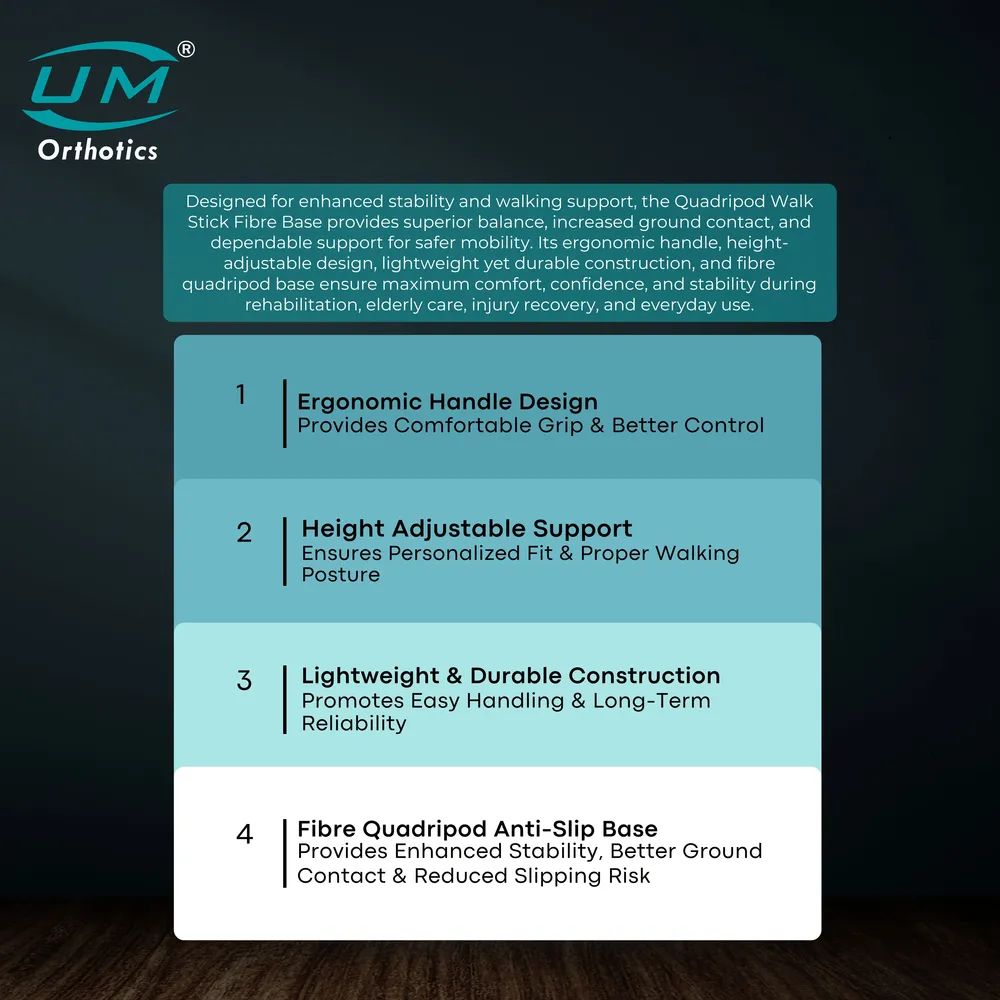 UM®
Orthotics

Designed for enhanced stability and walking support, the Quadripod Walk Stick Fibre Base provides superior balance, increased ground contact, and dependable support for safer mobility. Its ergonomic handle, height-adjustable design, lightweight yet durable construction, and fibre quadripod base ensure maximum comfort, confidence, and stability during rehabilitation, elderly care, injury recovery, and everyday use.

1
Ergonomic Handle Design
Provides Comfortable Grip & Better Control

2
Height Adjustable Support
Ensures Personalized Fit & Proper Walking Posture

3
Lightweight & Durable Construction
Promotes Easy Handling & Long-Term Reliability

4
Fibre Quadripod Anti-Slip Base
Provides Enhanced Stability, Better Ground Contact & Reduced Slipping Risk